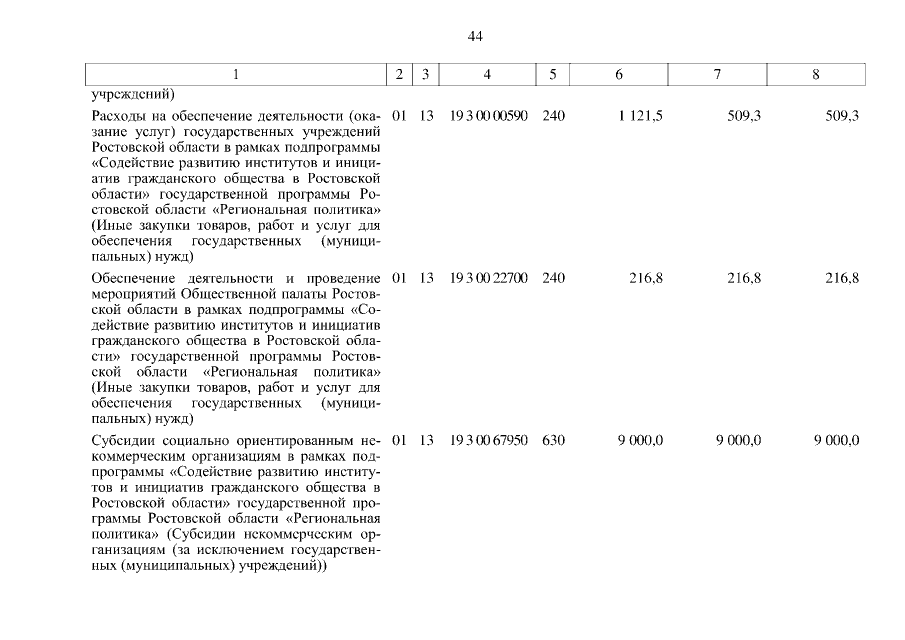 44

| 1 | 2 | 3 | 4 | 5 | 6 | 7 | 8 |
|---|---|---|---|---|---|---|---|
| учреждений) | | | | | | | |
| Расходы на обеспечение деятельности (оказание услуг) государственных учреждений Ростовской области в рамках подпрограммы «Содействие развитию институтов и инициатив гражданского общества в Ростовской области» государственной программы Ростовской области «Региональная политика» (Иные закупки товаров, работ и услуг для обеспечения государственных (муниципальных) нужд) | 01 | 13 | 19 3 00 00590 | 240 | 1 121,5 | 509,3 | 509,3 |
| Обеспечение деятельности и проведение мероприятий Общественной палаты Ростовской области в рамках подпрограммы «Содействие развитию институтов и инициатив гражданского общества в Ростовской области» государственной программы Ростовской области «Региональная политика» (Иные закупки товаров, работ и услуг для обеспечения государственных (муниципальных) нужд) | 01 | 13 | 19 3 00 22700 | 240 | 216,8 | 216,8 | 216,8 |
| Субсидии социально ориентированным некоммерческим организациям в рамках подпрограммы «Содействие развитию институтов и инициатив гражданского общества в Ростовской области» государственной программы Ростовской области «Региональная политика» (Субсидии некоммерческим организациям (за исключением государственных (муниципальных) учреждений)) | 01 | 13 | 19 3 00 67950 | 630 | 9 000,0 | 9 000,0 | 9 000,0 |